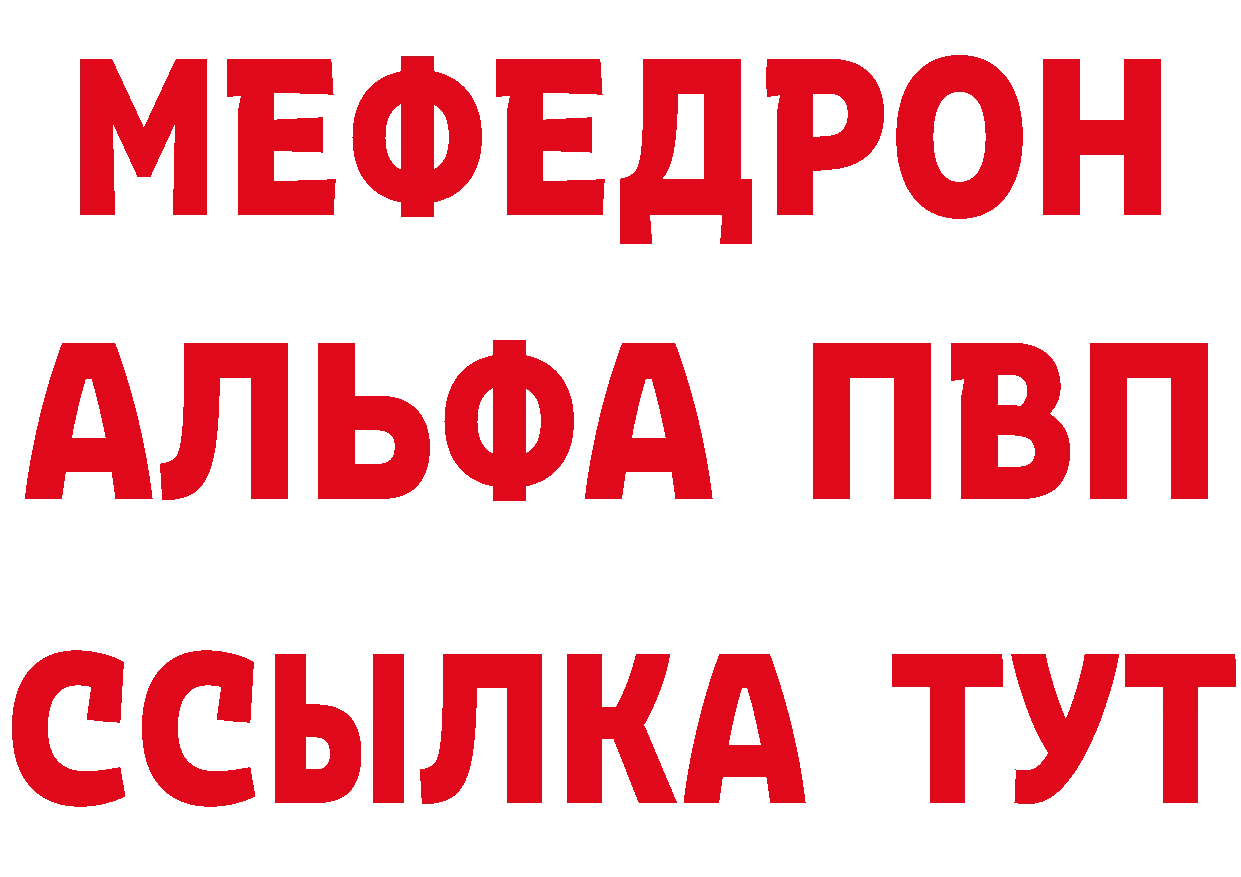 МЕФЕДРОН
АЛЬФА ПВП
ССЫЛКА ТУТ